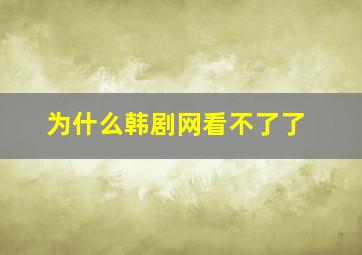 为什么韩剧网看不了了